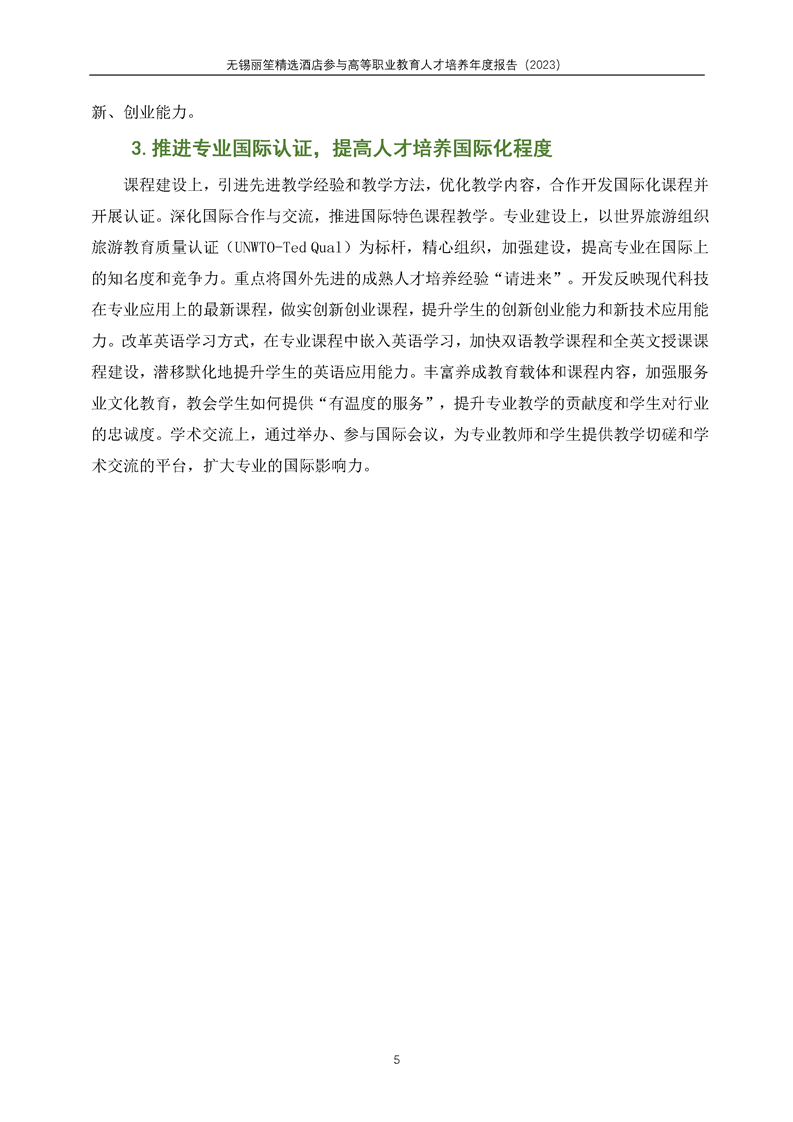 无锡丽笙精选酒店参与高等职业教育人才培养年度报告（2023）

新、创业能力。

3. 推进专业国际认证，提高人才培养国际化程度

课程建设上，引进先进教学经验和教学方法，优化教学内容，合作开发国际化课程并开展认证。深化国际合作与交流，推进国际特色课程教学。专业建设上，以世界旅游组织旅游教育质量认证（UNWTO-Ted Qual）为标杆，精心组织，加强建设，提高专业在国际上的知名度和竞争力。重点将国外先进的成熟人才培养经验“请进来”。开发反映现代科技在专业应用上的最新课程，做实创新创业课程，提升学生的创新创业能力和新技术应用能力。改革英语学习方式，在专业课程中嵌入英语学习，加快双语教学课程和全英文授课课程建设，潜移默化地提升学生的英语应用能力。丰富养成教育载体和课程内容，加强服务业文化教育，教会学生如何提供“有温度的服务”，提升专业教学的贡献度和学生对行业的忠诚度。学术交流上，通过举办、参与国际会议，为专业教师和学生提供教学切磋和学术交流的平台，扩大专业的国际影响力。

5